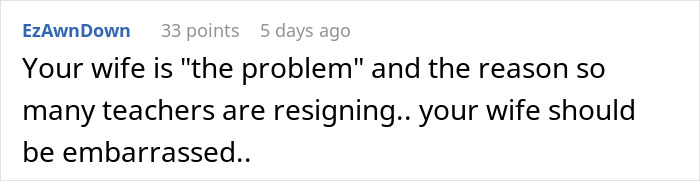 EzAwnDown 33 points 5 days ago

Your wife is "the problem" and the reason so many teachers are resigning.. your wife should be embarrassed..